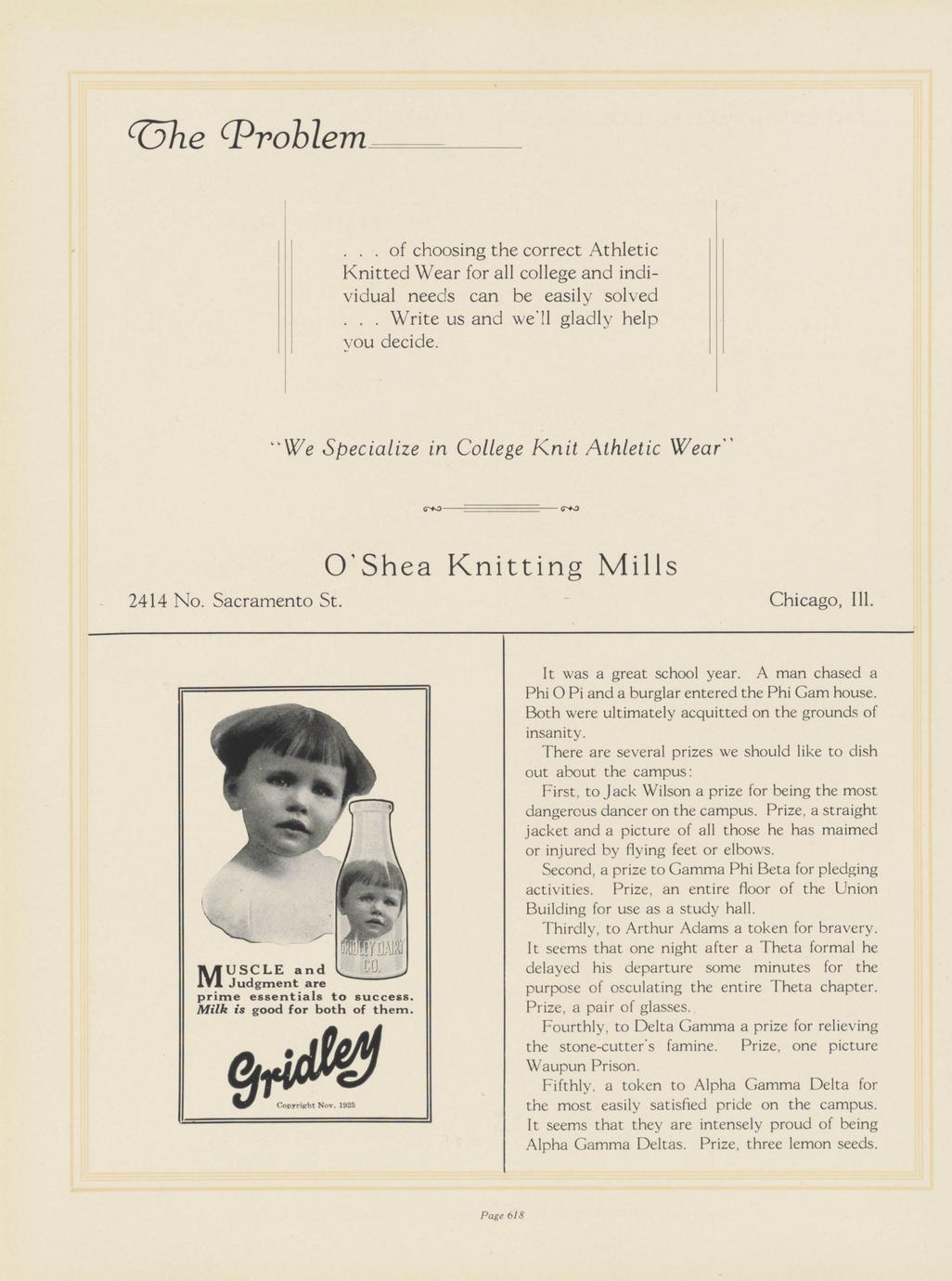 The Problem

. . . of choosing the correct Athletic Knitted Wear for all college and individual needs can be easily solved . . . Write us and we'll gladly help you decide.

"We Specialize in College Knit Athletic Wear"

O'Shea Knitting Mills

2414 No. Sacramento St.

Chicago, Ill.

GRIDLEY DAIRY CO.

MUSCLE and Judgment are prime essentials to success. Milk is good for both of them.

Gridley

Copyright Nov. 1925

It was a great school year. A man chased a Phi O Pi and a burglar entered the Phi Gam house. Both were ultimately acquitted on the grounds of insanity.

There are several prizes we should like to dish out about the campus:

First, to Jack Wilson a prize for being the most dangerous dancer on the campus. Prize, a straight jacket and a picture of all those he has maimed or injured by flying feet or elbows.

Second, a prize to Gamma Phi Beta for pledging activities. Prize, an entire floor of the Union Building for use as a study hall.

Thirdly, to Arthur Adams a token for bravery. It seems that one night after a Theta formal he delayed his departure some minutes for the purpose of osculating the entire Theta chapter. Prize, a pair of glasses.

Fourthly, to Delta Gamma a prize for relieving the stone-cutter's famine. Prize, one picture Waupun Prison.

Fifthly, a token to Alpha Gamma Delta for the most easily satisfied pride on the campus. It seems that they are intensely proud of being Alpha Gamma Deltas. Prize, three lemon seeds.

Page 618